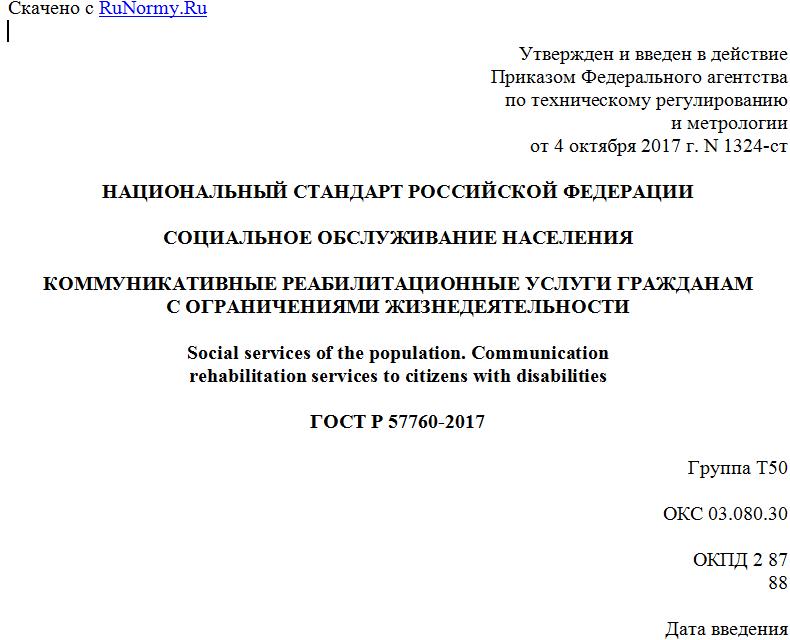 Скачено с RuNormy.Ru

Утвержден и введен в действие Приказом Федерального агентства по техническому регулированию и метрологии от 4 октября 2017 г. N 1324-ст

НАЦИОНАЛЬНЫЙ СТАНДАРТ РОССИЙСКОЙ ФЕДЕРАЦИИ

СОЦИАЛЬНОЕ ОБСЛУЖИВАНИЕ НАСЕЛЕНИЯ

КОММУНИКАТИВНЫЕ РЕАБИЛИТАЦИОННЫЕ УСЛУГИ ГРАЖДАНАМ С ОГРАНИЧЕНИЯМИ ЖИЗНЕДЕЯТЕЛЬНОСТИ

Social services of the population. Communication rehabilitation services to citizens with disabilities

ГОСТ Р 57760-2017

Группа Т50

ОКС 03.080.30

ОКПД 2 87
88

Дата введения